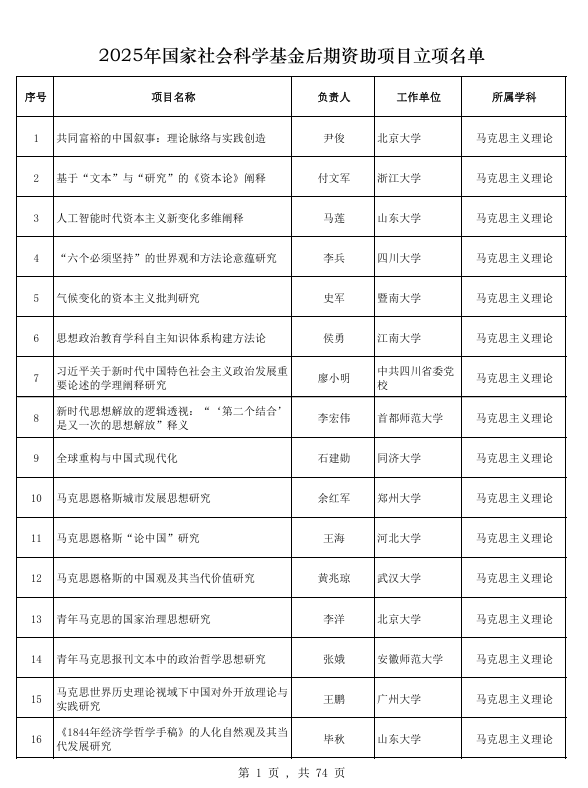 2025年国家社会科学基金后期资助项目立项名单

| 序号 | 项目名称 | 负责人 | 工作单位 | 所属学科 |
|---|---|---|---|---|
| 1 | 共同富裕的中国叙事：理论脉络与实践创造 | 尹俊 | 北京大学 | 马克思主义理论 |
| 2 | 基于“文本”与“研究”的《资本论》阐释 | 付文军 | 浙江大学 | 马克思主义理论 |
| 3 | 人工智能时代资本主义新变化多维阐释 | 马莲 | 山东大学 | 马克思主义理论 |
| 4 | “六个必须坚持”的世界观和方法论意蕴研究 | 李兵 | 四川大学 | 马克思主义理论 |
| 5 | 气候变化的资本主义批判研究 | 史军 | 暨南大学 | 马克思主义理论 |
| 6 | 思想政治教育学科自主知识体系构建方法论 | 侯勇 | 江南大学 | 马克思主义理论 |
| 7 | 习近平关于新时代中国特色社会主义政治发展重要论述的学理阐释研究 | 廖小明 | 中共四川省委党校 | 马克思主义理论 |
| 8 | 新时代思想解放的逻辑透视：“‘第二个结合’是又一次的思想解放”释义 | 李宏伟 | 首都师范大学 | 马克思主义理论 |
| 9 | 全球重构与中国式现代化 | 石建勋 | 同济大学 | 马克思主义理论 |
| 10 | 马克思恩格斯城市发展思想研究 | 余红军 | 郑州大学 | 马克思主义理论 |
| 11 | 马克思恩格斯“论中国”研究 | 王海 | 河北大学 | 马克思主义理论 |
| 12 | 马克思恩格斯的中国观及其当代价值研究 | 黄兆琼 | 武汉大学 | 马克思主义理论 |
| 13 | 青年马克思的国家治理思想研究 | 李洋 | 北京大学 | 马克思主义理论 |
| 14 | 青年马克思报刊文本中的政治哲学思想研究 | 张娥 | 安徽师范大学 | 马克思主义理论 |
| 15 | 马克思世界历史理论视域下中国对外开放理论与实践研究 | 王鹏 | 广州大学 | 马克思主义理论 |
| 16 | 《1844年经济学哲学手稿》的人化自然观及其当代发展研究 | 毕秋 | 山东大学 | 马克思主义理论 |

第 1 页 ， 共 74 页